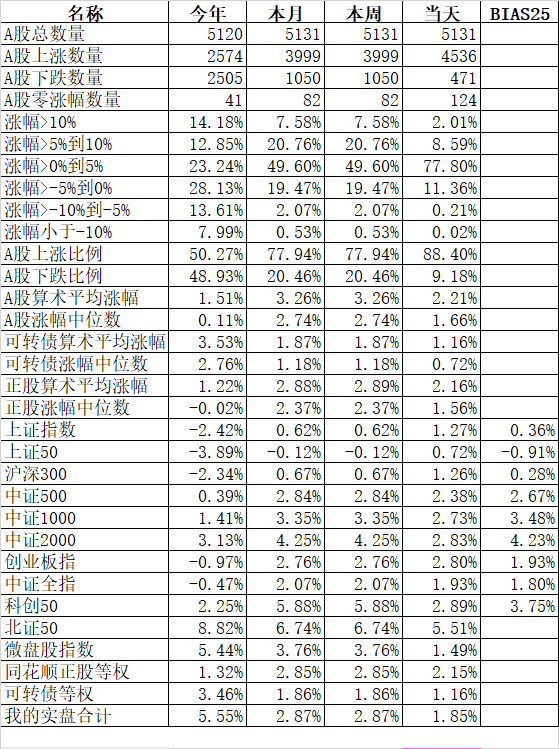 | 名称 | 今年 | 本月 | 本周 | 当天 | BIAS25 |
|---|---|---|---|---|---|
| A股总数量 | 5120 | 5131 | 5131 | 5131 | |
| A股上涨数量 | 2574 | 3999 | 3999 | 4536 | |
| A股下跌数量 | 2505 | 1050 | 1050 | 471 | |
| A股零涨幅数量 | 41 | 82 | 82 | 124 | |
| 涨幅>10% | 14.18% | 7.58% | 7.58% | 2.01% | |
| 涨幅>5%到10% | 12.85% | 20.76% | 20.76% | 8.59% | |
| 涨幅>0%到5% | 23.24% | 49.60% | 49.60% | 77.80% | |
| 涨幅>-5%到0% | 28.13% | 19.47% | 19.47% | 11.36% | |
| 涨幅>-10%到-5% | 13.61% | 2.07% | 2.07% | 0.21% | |
| 涨幅小于-10% | 7.99% | 0.53% | 0.53% | 0.02% | |
| A股上涨比例 | 50.27% | 77.94% | 77.94% | 88.40% | |
| A股下跌比例 | 48.93% | 20.46% | 20.46% | 9.18% | |
| A股算术平均涨幅 | 1.51% | 3.26% | 3.26% | 2.21% | |
| A股涨幅中位数 | 0.11% | 2.74% | 2.74% | 1.66% | |
| 可转债算术平均涨幅 | 3.53% | 1.87% | 1.87% | 1.16% | |
| 可转债涨幅中位数 | 2.76% | 1.18% | 1.18% | 0.72% | |
| 正股算术平均涨幅 | 1.22% | 2.88% | 2.89% | 2.16% | |
| 正股涨幅中位数 | -0.02% | 2.37% | 2.37% | 1.56% | |
| 上证指数 | -2.42% | 0.62% | 0.62% | 1.27% | 0.36% |
| 上证50 | -3.89% | -0.12% | -0.12% | 0.72% | -0.91% |
| 沪深300 | -2.34% | 0.67% | 0.67% | 1.26% | 0.28% |
| 中证500 | 0.39% | 2.84% | 2.84% | 2.38% | 2.67% |
| 中证1000 | 1.41% | 3.35% | 3.35% | 2.73% | 3.48% |
| 中证2000 | 3.13% | 4.25% | 4.25% | 2.83% | 4.23% |
| 创业板指 | -0.97% | 2.76% | 2.76% | 2.80% | 1.93% |
| 中证全指 | -0.47% | 2.07% | 2.07% | 1.93% | 1.80% |
| 科创50 | 2.25% | 5.88% | 5.88% | 2.89% | 3.75% |
| 北证50 | 8.82% | 6.74% | 6.74% | 5.51% | |
| 微盘股指数 | 5.44% | 3.76% | 3.76% | 1.49% | |
| 同花顺正股等权 | 1.32% | 2.85% | 2.85% | 2.15% | |
| 可转债等权 | 3.46% | 1.86% | 1.86% | 1.16% | |
| 我的实盘合计 | 5.55% | 2.87% | 2.87% | 1.85% | |